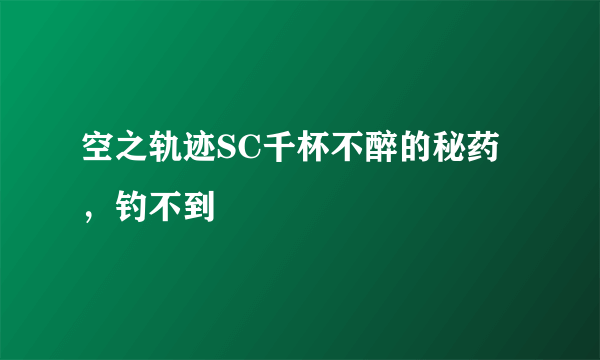 空之轨迹SC千杯不醉的秘药，钓不到